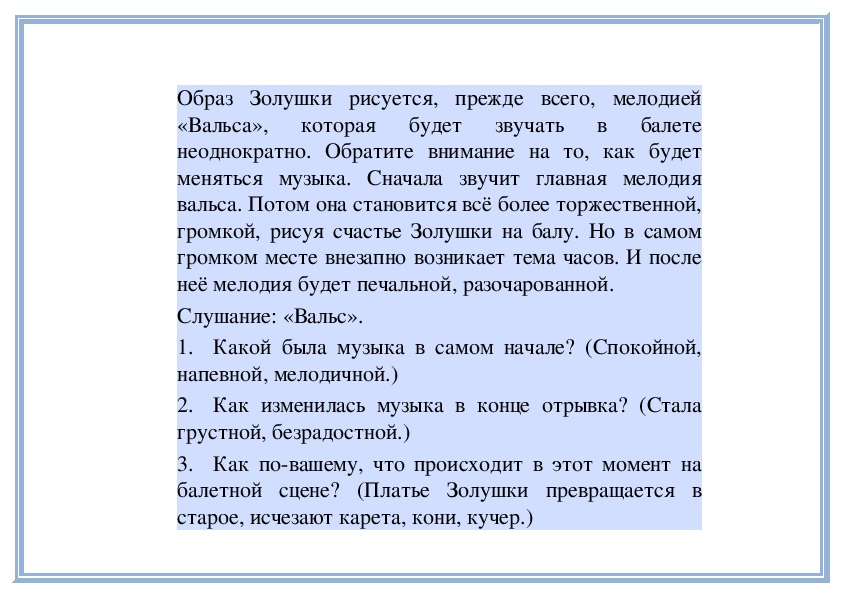 Образ Золушки рисуется, прежде всего, мелодией «Вальса», которая будет звучать в балете неоднократно. Обратите внимание на то, как будет меняться музыка. Сначала звучит главная мелодия вальса. Потом она становится всё более торжественной, громкой, рисуя счастье Золушки на балу. Но в самом громком месте внезапно возникает тема часов. И после неё мелодия будет печальной, разочарованной.

Слушание: «Вальс».

1. Какой была музыка в самом начале? (Спокойной, напевной, мелодичной.)

2. Как изменилась музыка в конце отрывка? (Стала грустной, безрадостной.)

3. Как по-вашему, что происходит в этот момент на балетной сцене? (Платье Золушки превращается в старое, исчезают карета, кони, кучер.)